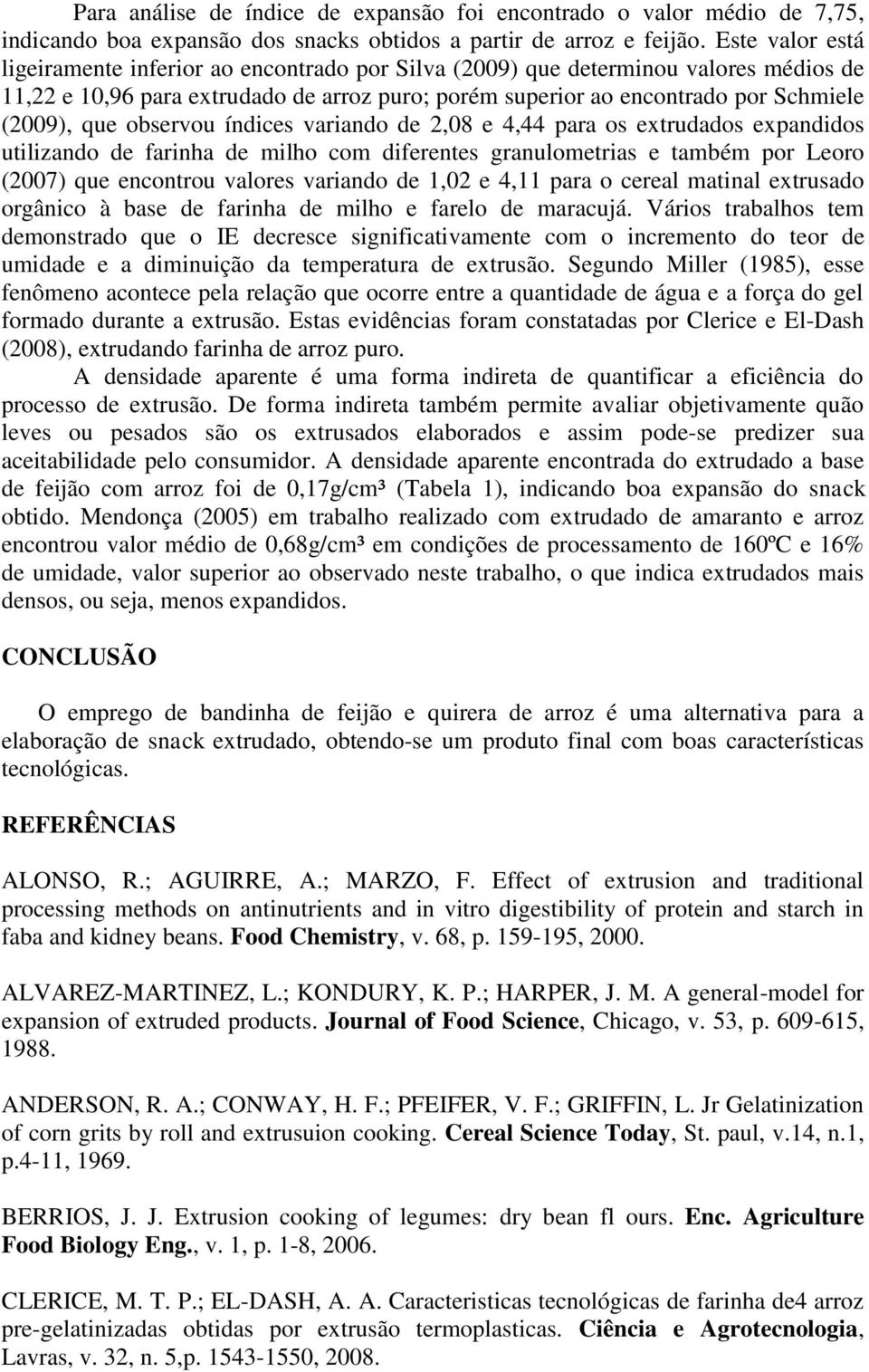 Para análise de índice de expansão foi encontrado o valor médio de 7,75, indicando boa expansão dos snacks obtidos a partir de arroz e feijão. Este valor está ligeiramente inferior ao encontrado por Silva (2009) que determinou valores médios de 11,22 e 10,96 para extrudado de arroz puro; porém superior ao encontrado por Schmiele (2009), que observou índices variando de 2,08 e 4,44 para os extrudados expandidos utilizando de farinha de milho com diferentes granulometrias e também por Leoro (2007) que encontrou valores variando de 1,02 e 4,11 para o cereal matinal extrusado orgânico à base de farinha de milho e farelo de maracujá. Vários trabalhos tem demonstrado que o IE decresce significativamente com o incremento do teor de umidade e a diminuição da temperatura de extrusão. Segundo Miller (1985), esse fenômeno acontece pela relação que ocorre entre a quantidade de água e a força do gel formado durante a extrusão. Estas evidências foram constatadas por Clerice e El-Dash (2008), extrudando farinha de arroz puro.

A densidade aparente é uma forma indireta de quantificar a eficiência do processo de extrusão. De forma indireta também permite avaliar objetivamente quão leves ou pesados são os extrusados elaborados e assim pode-se predizer sua aceitabilidade pelo consumidor. A densidade aparente encontrada do extrudado a base de feijão com arroz foi de 0,17g/cm³ (Tabela 1), indicando boa expansão do snack obtido. Mendonça (2005) em trabalho realizado com extrudado de amaranto e arroz encontrou valor médio de 0,68g/cm³ em condições de processamento de 160ºC e 16% de umidade, valor superior ao observado neste trabalho, o que indica extrudados mais densos, ou seja, menos expandidos.

CONCLUSÃO

O emprego de bandinha de feijão e quirera de arroz é uma alternativa para a elaboração de snack extrudado, obtendo-se um produto final com boas características tecnológicas.

REFERÊNCIAS

ALONSO, R.; AGUIRRE, A.; MARZO, F. Effect of extrusion and traditional processing methods on antinutrients and in vitro digestibility of protein and starch in faba and kidney beans. Food Chemistry, v. 68, p. 159-195, 2000.

ALVAREZ-MARTINEZ, L.; KONDURY, K. P.; HARPER, J. M. A general-model for expansion of extruded products. Journal of Food Science, Chicago, v. 53, p. 609-615, 1988.

ANDERSON, R. A.; CONWAY, H. F.; PFEIFER, V. F.; GRIFFIN, L. Jr Gelatinization of corn grits by roll and extrusuion cooking. Cereal Science Today, St. paul, v.14, n.1, p.4-11, 1969.

BERRIOS, J. J. Extrusion cooking of legumes: dry bean fl ours. Enc. Agriculture Food Biology Eng., v. 1, p. 1-8, 2006.

CLERICE, M. T. P.; EL-DASH, A. A. Caracteristicas tecnológicas de farinha de4 arroz pre-gelatinizadas obtidas por extrusão termoplasticas. Ciência e Agrotecnologia, Lavras, v. 32, n. 5,p. 1543-1550, 2008.